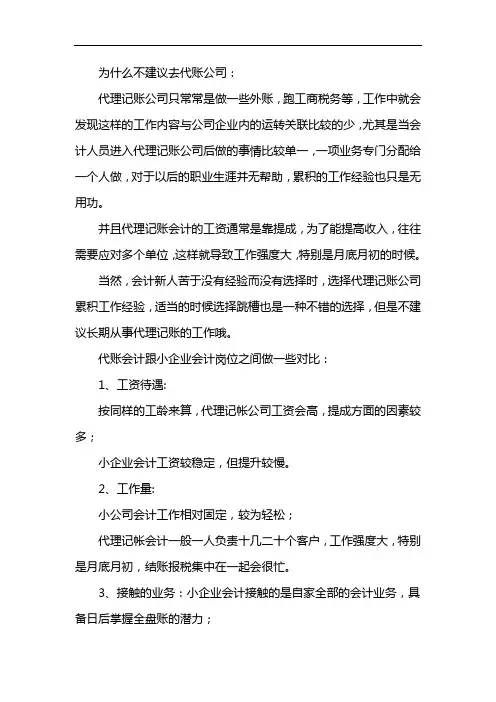 为什么不建议去代账公司：

代理记账公司只常常是做一些外账，跑工商税务等，工作中就会发现这样的工作内容与公司企业内的运转关联比较的少，尤其是当会计人员进入代理记账公司后做的事情比较单一，一项业务专门分配给一个人做，对于以后的职业生涯并无帮助，累积的工作经验也只是无用功。

并且代理记账会计的工资通常是靠提成，为了能提高收入，往往需要应对多个单位，这样就导致工作强度大，特别是月底月初的时候。

当然，会计新人苦于没有经验而没有选择时，选择代理记账公司累积工作经验，适当的时候选择跳槽也是一种不错的选择，但是不建议长期从事代理记账的工作哦。

代账会计跟小企业会计岗位之间做一些对比：

1、工资待遇:

按同样的工龄来算，代理记帐公司工资会高，提成方面的因素较多；

小企业会计工资较稳定，但提升较慢。

2、工作量:

小公司会计工作相对固定，较为轻松；

代理记帐会计一般一人负责十几二十个客户，工作强度大，特别是月底月初，结账报税集中在一起会很忙。

3、接触的业务：小企业会计接触的是自家全部的会计业务，具备日后掌握全盘账的潜力；